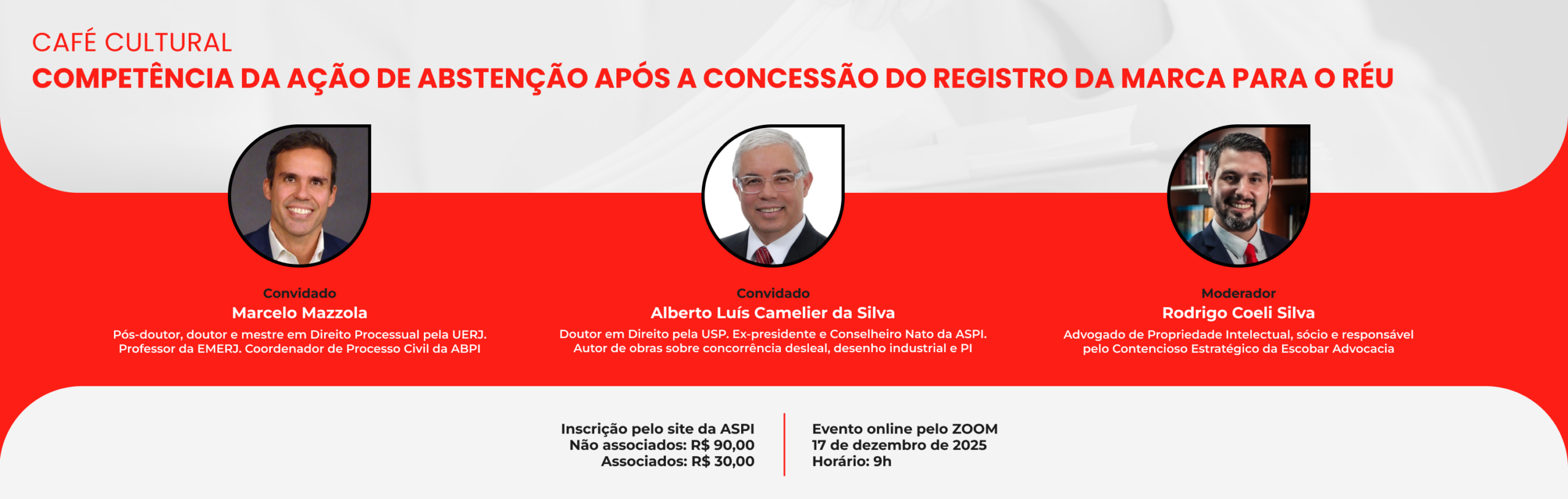 CAFÉ CULTURAL
COMPETÊNCIA DA AÇÃO DE ABSTENÇÃO APÓS A CONCESSÃO DO REGISTRO DA MARCA PARA O RÉU

Convidado
Marcelo Mazzola
Pós-doutor, doutor e mestre em Direito Processual pela UERJ. Professor da EMERJ. Coordenador de Processo Civil da ABPI

Convidado
Alberto Luís Camelier da Silva
Doutor em Direito pela USP. Ex-presidente e Conselheiro Nato da ASPI. Autor de obras sobre concorrência desleal, desenho industrial e PI

Moderador
Rodrigo Coeli Silva
Advogado de Propriedade Intelectual, sócio e responsável pelo Contencioso Estratégico da Escobar Advocacia

Inscrição pelo site da ASPI
Não associados: R$ 90,00
Associados: R$ 30,00

Evento online pelo ZOOM
17 de dezembro de 2025
Horário: 9h